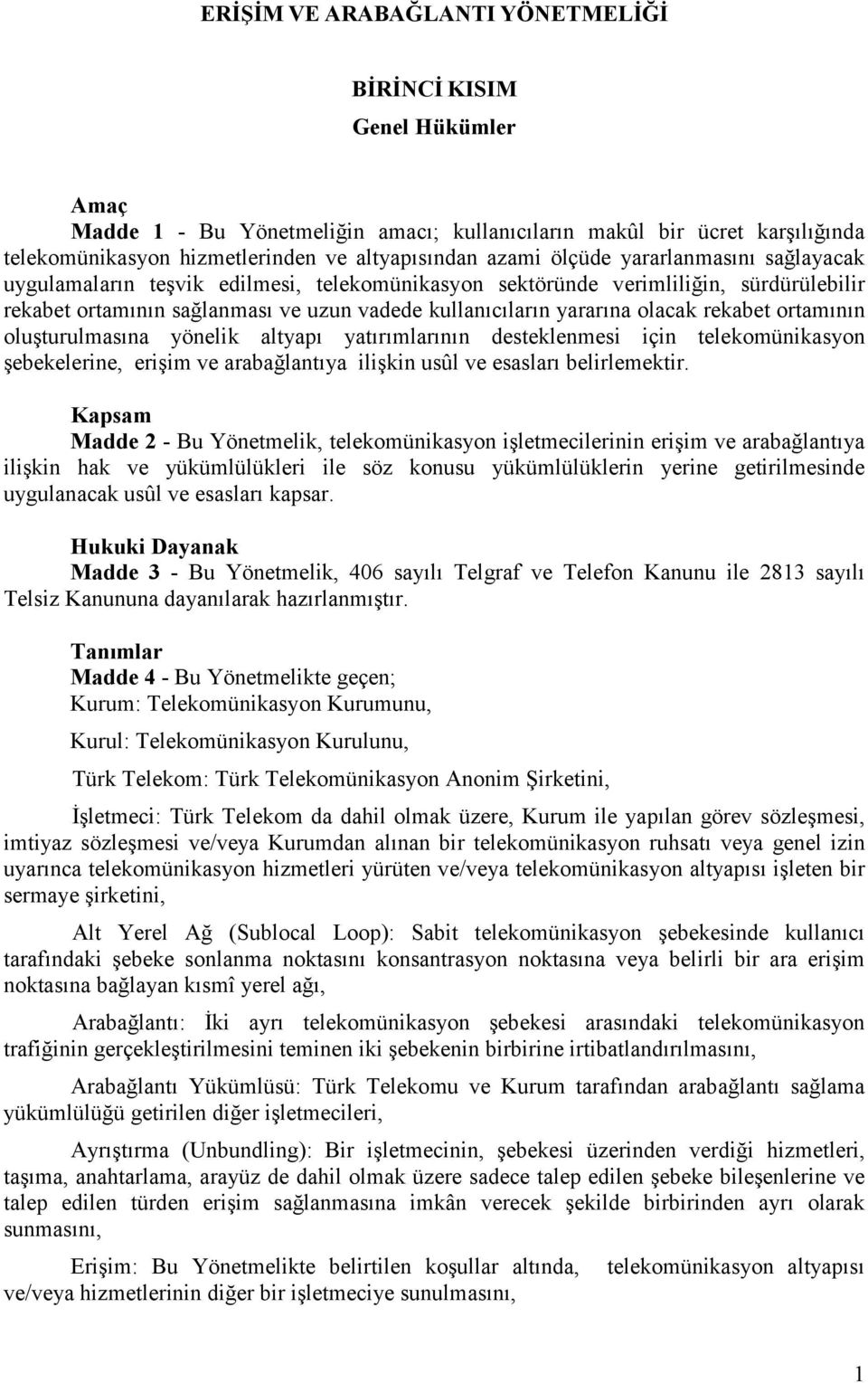 ERİŞİM VE ARABAĞLANTI YÖNETMELİĞİ

BİRİNCİ KISIM
Genel Hükümler

Amaç
Madde 1 - Bu Yönetmeliğin amacı; kullanıcıların makûl bir ücret karşılığında telekomünikasyon hizmetlerinden ve altyapısından azami ölçüde yararlanmasını sağlayacak uygulamaların teşvik edilmesi, telekomünikasyon sektöründe verimliliğin, sürdürülebilir rekabet ortamının sağlanması ve uzun vadede kullanıcıların yararına olacak rekabet ortamının oluşturulmasına yönelik altyapı yatırımlarının desteklenmesi için telekomünikasyon şebekelerine, erişim ve arabağlantıya ilişkin usûl ve esasları belirlemektir.

Kapsam
Madde 2 - Bu Yönetmelik, telekomünikasyon işletmecilerinin erişim ve arabağlantıya ilişkin hak ve yükümlülükleri ile söz konusu yükümlülüklerin yerine getirilmesinde uygulanacak usûl ve esasları kapsar.

Hukuki Dayanak
Madde 3 - Bu Yönetmelik, 406 sayılı Telgraf ve Telefon Kanunu ile 2813 sayılı Telsiz Kanununa dayanılarak hazırlanmıştır.

Tanımlar
Madde 4 - Bu Yönetmelikte geçen;
Kurum: Telekomünikasyon Kurumunu,

Kurul: Telekomünikasyon Kurulunu,

Türk Telekom: Türk Telekomünikasyon Anonim Şirketini,

İşletmeci: Türk Telekom da dahil olmak üzere, Kurum ile yapılan görev sözleşmesi, imtiyaz sözleşmesi ve/veya Kurumdan alınan bir telekomünikasyon ruhsatı veya genel izin uyarınca telekomünikasyon hizmetleri yürüten ve/veya telekomünikasyon altyapısı işleten bir sermaye şirketini,

Alt Yerel Ağ (Sublocal Loop): Sabit telekomünikasyon şebekesinde kullanıcı tarafındaki şebeke sonlanma noktasını konsantrasyon noktasına veya belirli bir ara erişim noktasına bağlayan kısmî yerel ağı,

Arabağlantı: İki ayrı telekomünikasyon şebekesi arasındaki telekomünikasyon trafiğinin gerçekleştirilmesini teminen iki şebekenin birbirine irtibatlandırılmasını,

Arabağlantı Yükümlüsü: Türk Telekomu ve Kurum tarafından arabağlantı sağlama yükümlülüğü getirilen diğer işletmecileri,

Ayrıştırma (Unbundling): Bir işletmecinin, şebekesi üzerinden verdiği hizmetleri, taşıma, anahtarlama, arayüz de dahil olmak üzere sadece talep edilen şebeke bileşenlerine ve talep edilen türden erişim sağlanmasına imkân verecek şekilde birbirinden ayrı olarak sunmasını,

Erişim: Bu Yönetmelikte belirtilen koşullar altında, telekomünikasyon altyapısı ve/veya hizmetlerinin diğer bir işletmeciye sunulmasını,

1